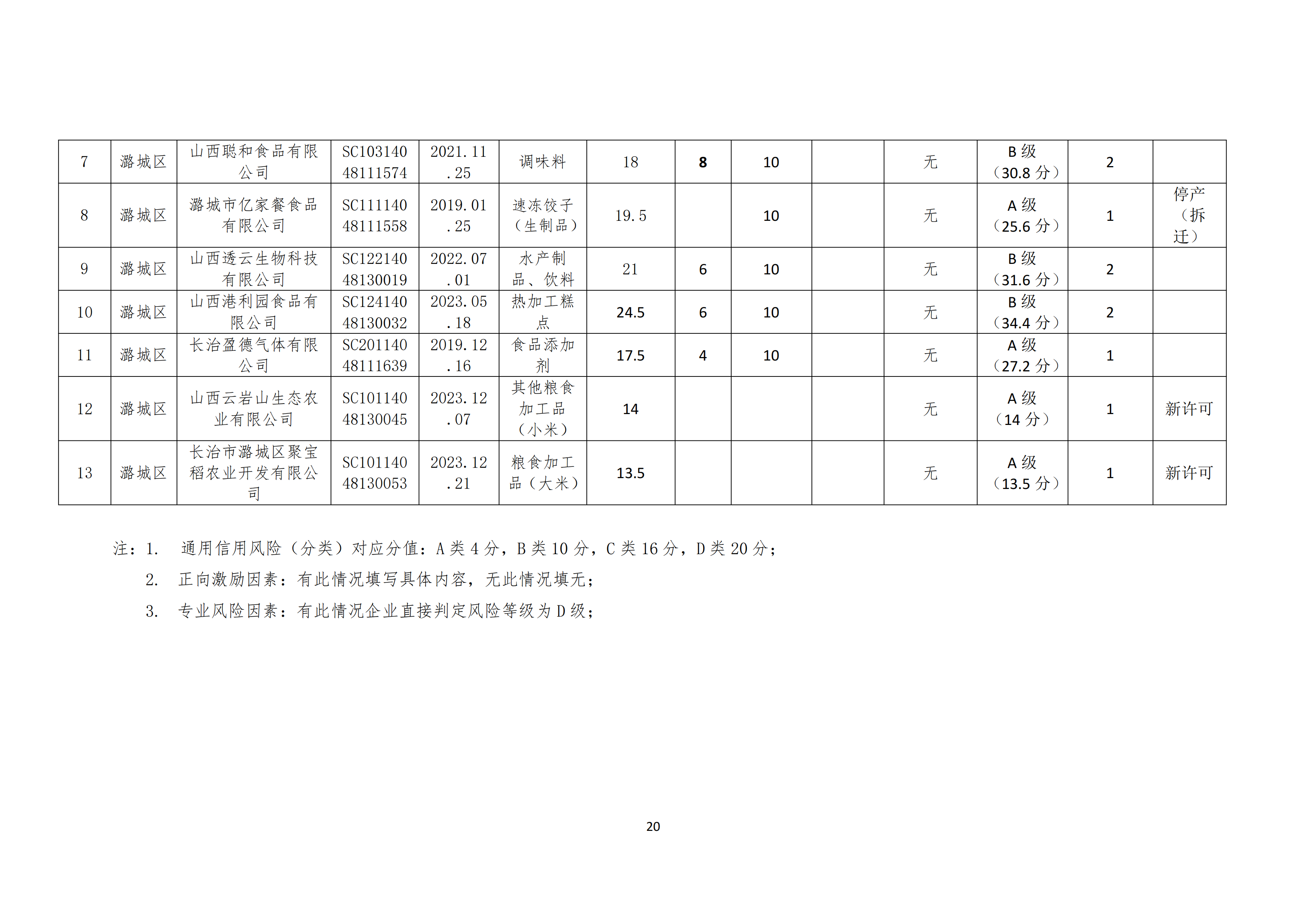 | 7 | 潞城区 | 山西聪和食品有限公司 | SC10314048111574 | 2021.11.25 | 调味料 | 18 | 8 | 10 |  | 无 | B级（30.8分） | 2 |  |
|---|---|---|---|---|---|---|---|---|---|---|---|---|---|
| 8 | 潞城区 | 潞城市亿家餐食品有限公司 | SC11114048111558 | 2019.01.25 | 速冻饺子（生制品） | 19.5 |  | 10 |  | 无 | A级（25.6分） | 1 | 停产（拆迁） |
| 9 | 潞城区 | 山西透云生物科技有限公司 | SC12214048130019 | 2022.07.01 | 水产制品、饮料 | 21 | 6 | 10 |  | 无 | B级（31.6分） | 2 |  |
| 10 | 潞城区 | 山西港利园食品有限公司 | SC12414048130032 | 2023.05.18 | 热加工糕点 | 24.5 | 6 | 10 |  | 无 | B级（34.4分） | 2 |  |
| 11 | 潞城区 | 长治盈德气体有限公司 | SC20114048111639 | 2019.12.16 | 食品添加剂 | 17.5 | 4 | 10 |  | 无 | A级（27.2分） | 1 |  |
| 12 | 潞城区 | 山西云岩山生态农业有限公司 | SC10114048130045 | 2023.12.07 | 其他粮食加工品（小米） | 14 |  |  |  | 无 | A级（14分） | 1 | 新许可 |
| 13 | 潞城区 | 长治市潞城区聚宝稻农业开发有限公司 | SC10114048130053 | 2023.12.21 | 粮食加工品（大米） | 13.5 |  |  |  | 无 | A级（13.5分） | 1 | 新许可 |

注：1. 通用信用风险（分类）对应分值：A类4分，B类10分，C类16分，D类20分；
2. 正向激励因素：有此情况填写具体内容，无此情况填无；
3. 专业风险因素：有此情况企业直接判定风险等级为D级；

20